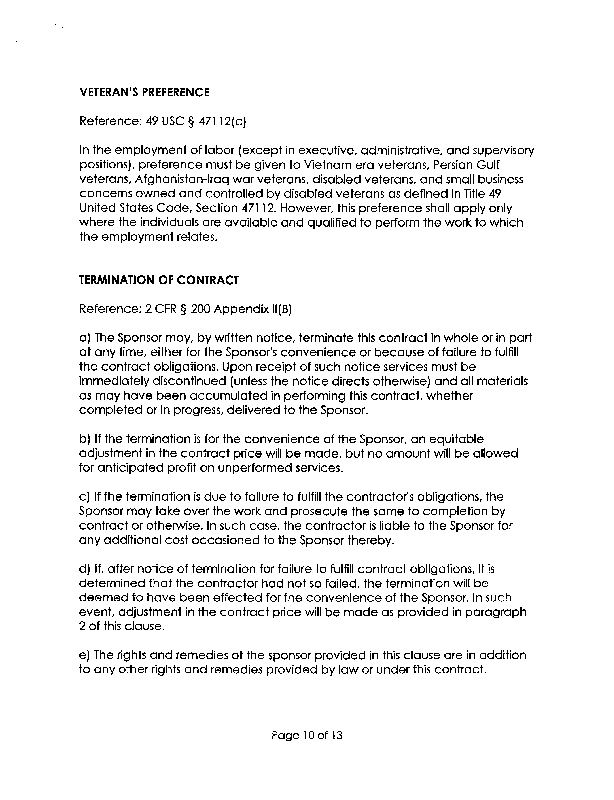 VETERAN'S PREFERENCE

Reference: 49 USC § 47112(c)

In the employment of labor (except in executive, administrative, and supervisory positions), preference must be given to Vietnam era veterans, Persian Gulf veterans, Afghanistan-Iraq war veterans, disabled veterans, and small business concerns owned and controlled by disabled veterans as defined in Title 49 United States Code, Section 47112. However, this preference shall apply only where the individuals are available and qualified to perform the work to which the employment relates.

TERMINATION OF CONTRACT

Reference: 2 CFR § 200 Appendix II(B)

a) The Sponsor may, by written notice, terminate this contract in whole or in part at any time, either for the Sponsor's convenience or because of failure to fulfill the contract obligations. Upon receipt of such notice services must be immediately discontinued (unless the notice directs otherwise) and all materials as may have been accumulated in performing this contract, whether completed or in progress, delivered to the Sponsor.

b) If the termination is for the convenience of the Sponsor, an equitable adjustment in the contract price will be made, but no amount will be allowed for anticipated profit on unperformed services.

c) If the termination is due to failure to fulfill the contractor's obligations, the Sponsor may take over the work and prosecute the same to completion by contract or otherwise. In such case, the contractor is liable to the Sponsor for any additional cost occasioned to the Sponsor thereby.

d) If, after notice of termination for failure to fulfill contract obligations, it is determined that the contractor had not so failed, the termination will be deemed to have been effected for the convenience of the Sponsor. In such event, adjustment in the contract price will be made as provided in paragraph 2 of this clause.

e) The rights and remedies of the sponsor provided in this clause are in addition to any other rights and remedies provided by law or under this contract.

Page 10 of 13